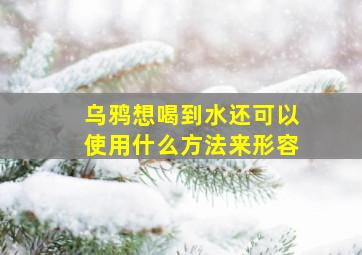 乌鸦想喝到水还可以使用什么方法来形容